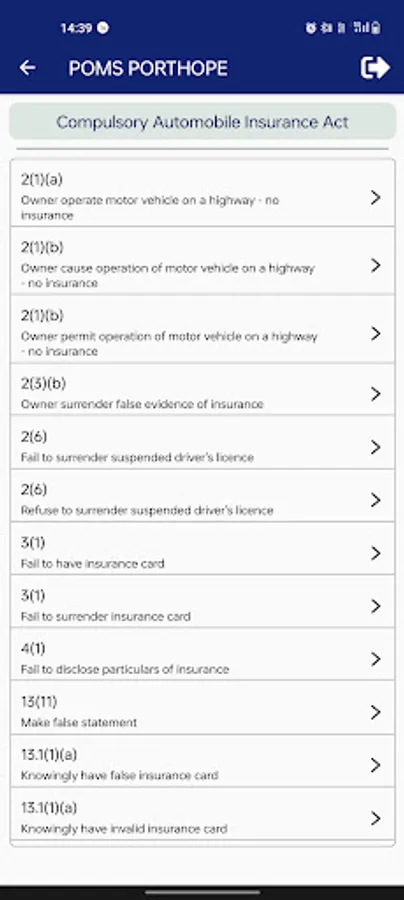 14:39

POMS PORTHOPE

Compulsory Automobile Insurance Act

2(1)(a)
Owner operate motor vehicle on a highway - no insurance

2(1)(b)
Owner cause operation of motor vehicle on a highway - no insurance

2(1)(b)
Owner permit operation of motor vehicle on a highway - no insurance

2(3)(b)
Owner surrender false evidence of insurance

2(6)
Fail to surrender suspended driver's licence

2(6)
Refuse to surrender suspended driver's licence

3(1)
Fail to have insurance card

3(1)
Fail to surrender insurance card

4(1)
Fail to disclose particulars of insurance

13(11)
Make false statement

13.1(1)(a)
Knowingly have false insurance card

13.1(1)(a)
Knowingly have invalid insurance card